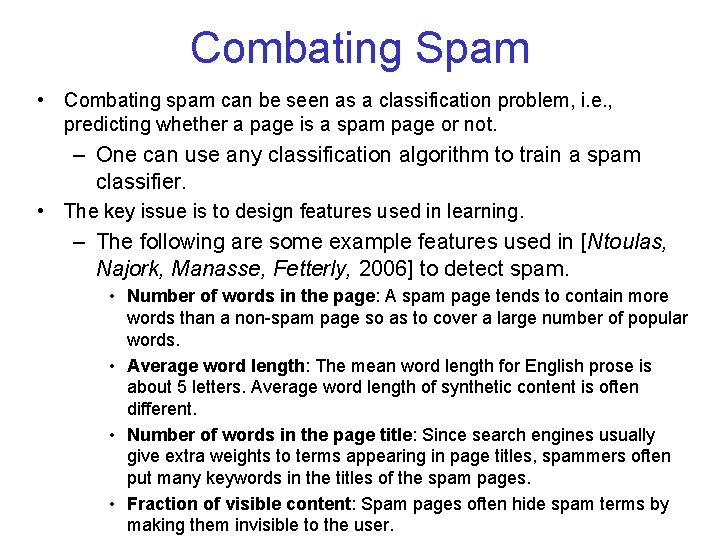 Combating Spam

• Combating spam can be seen as a classification problem, i.e., predicting whether a page is a spam page or not.

– One can use any classification algorithm to train a spam classifier.

• The key issue is to design features used in learning.

– The following are some example features used in [Ntoulas, Najork, Manasse, Fetterly, 2006] to detect spam.

• Number of words in the page: A spam page tends to contain more words than a non-spam page so as to cover a large number of popular words.

• Average word length: The mean word length for English prose is about 5 letters. Average word length of synthetic content is often different.

• Number of words in the page title: Since search engines usually give extra weights to terms appearing in page titles, spammers often put many keywords in the titles of the spam pages.

• Fraction of visible content: Spam pages often hide spam terms by making them invisible to the user.